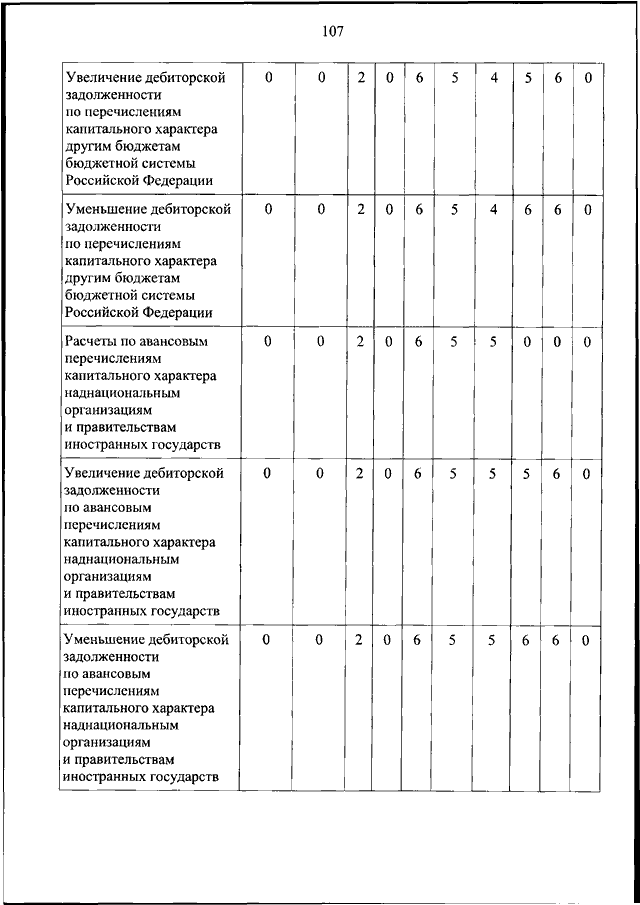 107

| | | | | | | | | | | |
|---|---|---|---|---|---|---|---|---|---|---|
| Увеличение дебиторской задолженности по перечислениям капитального характера другим бюджетам бюджетной системы Российской Федерации | 0 | 0 | 2 | 0 | 6 | 5 | 4 | 5 | 6 | 0 |
| Уменьшение дебиторской задолженности по перечислениям капитального характера другим бюджетам бюджетной системы Российской Федерации | 0 | 0 | 2 | 0 | 6 | 5 | 4 | 6 | 6 | 0 |
| Расчеты по авансовым перечислениям капитального характера наднациональным организациям и правительствам иностранных государств | 0 | 0 | 2 | 0 | 6 | 5 | 5 | 0 | 0 | 0 |
| Увеличение дебиторской задолженности по авансовым перечислениям капитального характера наднациональным организациям и правительствам иностранных государств | 0 | 0 | 2 | 0 | 6 | 5 | 5 | 5 | 6 | 0 |
| Уменьшение дебиторской задолженности по авансовым перечислениям капитального характера наднациональным организациям и правительствам иностранных государств | 0 | 0 | 2 | 0 | 6 | 5 | 5 | 6 | 6 | 0 |